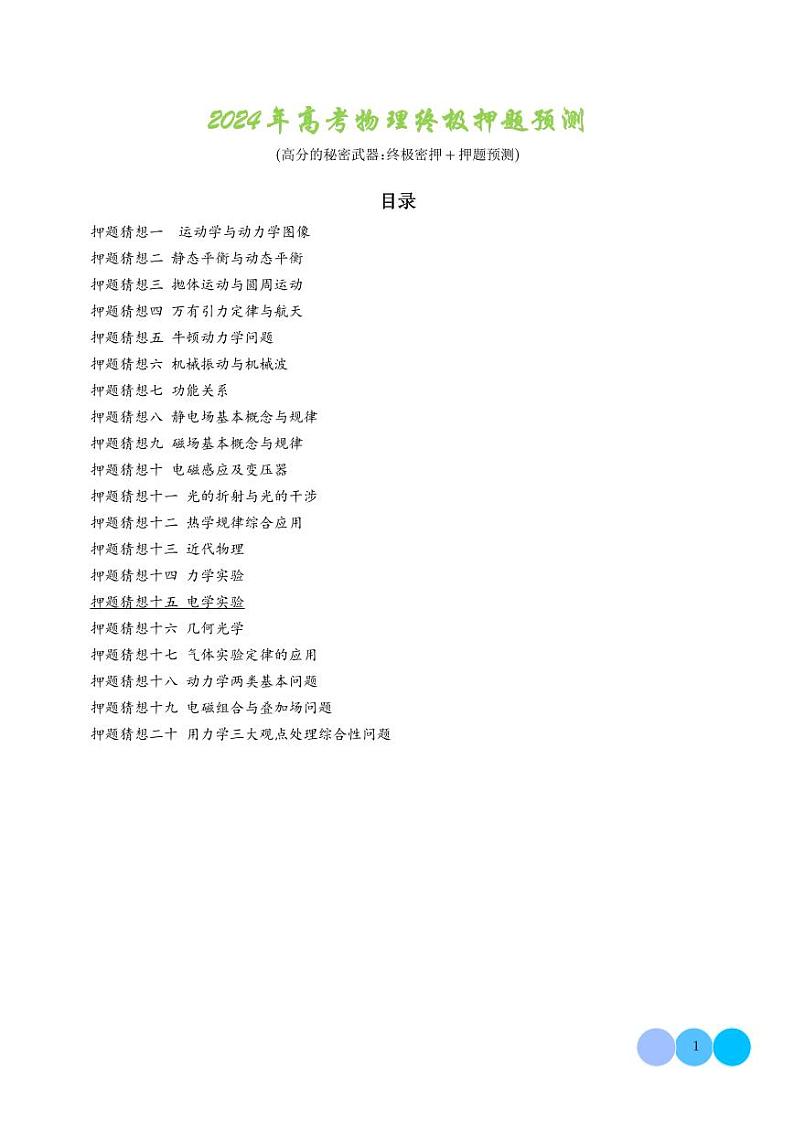 2024年高考物理终极押题预测

(高分的秘密武器:终极密押＋押题预测)

目录

押题猜想一　运动学与动力学图像
押题猜想二 静态平衡与动态平衡
押题猜想三 抛体运动与圆周运动
押题猜想四 万有引力定律与航天
押题猜想五 牛顿动力学问题
押题猜想六 机械振动与机械波
押题猜想七 功能关系
押题猜想八 静电场基本概念与规律
押题猜想九 磁场基本概念与规律
押题猜想十 电磁感应及变压器
押题猜想十一 光的折射与光的干涉
押题猜想十二 热学规律综合应用
押题猜想十三 近代物理
押题猜想十四 力学实验
押题猜想十五 电学实验
押题猜想十六 几何光学
押题猜想十七 气体实验定律的应用
押题猜想十八 动力学两类基本问题
押题猜想十九 电磁组合与叠加场问题
押题猜想二十 用力学三大观点处理综合性问题

1